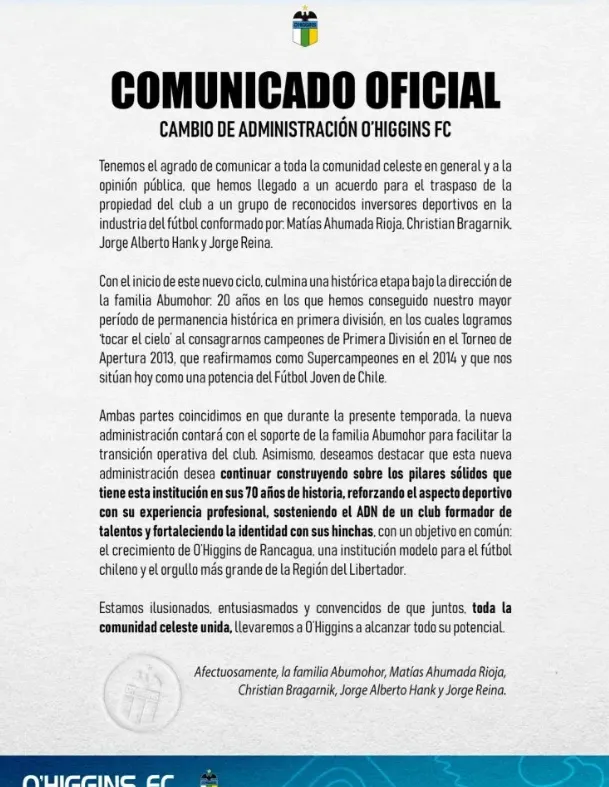 COMUNICADO OFICIAL

CAMBIO DE ADMINISTRACIÓN O'HIGGINS FC

Tenemos el agrado de comunicar a toda la comunidad celeste en general y a la opinión pública, que hemos llegado a un acuerdo para el traspaso de la propiedad del club a un grupo de reconocidos inversores deportivos en la industria del fútbol conformado por: Matías Ahumada Rioja, Christian Bragarnik, Jorge Alberto Hank y Jorge Reina.

Con el inicio de este nuevo ciclo, culmina una histórica etapa bajo la dirección de la familia Abumohor: 20 años en los que hemos conseguido nuestro mayor período de permanencia histórica en primera división, en los cuales logramos 'tocar el cielo' al consagrarnos campeones de Primera División en el Torneo de Apertura 2013, que reafirmamos como Supercampeones en el 2014 y que nos sitúan hoy como una potencia del Fútbol Joven de Chile.

Ambas partes coincidimos en que durante la presente temporada, la nueva administración contará con el soporte de la familia Abumohor para facilitar la transición operativa del club. Asimismo, deseamos destacar que esta nueva administración desea continuar construyendo sobre los pilares sólidos que tiene esta institución en sus 70 años de historia, reforzando el aspecto deportivo con su experiencia profesional, sosteniendo el ADN de un club formador de talentos y fortaleciendo la identidad con sus hinchas, con un objetivo en común: el crecimiento de O'Higgins de Rancagua, una institución modelo para el fútbol chileno y el orgullo más grande de la Región del Libertador.

Estamos ilusionados, entusiasmados y convencidos de que juntos, toda la comunidad celeste unida, llevaremos a O'Higgins a alcanzar todo su potencial.

Afectuosamente, la familia Abumohor, Matías Ahumada Rioja, Christian Bragarnik, Jorge Alberto Hank y Jorge Reina.

O'HIGGINS FC